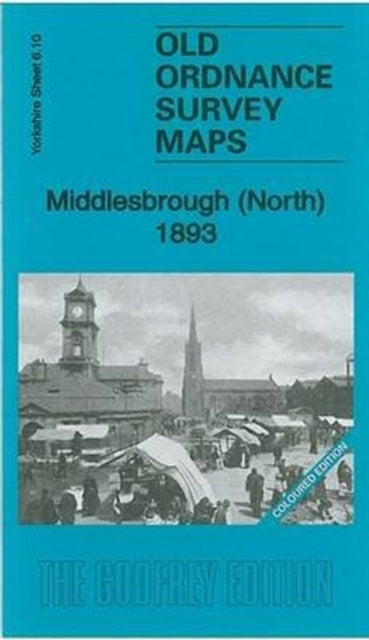 Yorkshire Sheet 6.10

OLD ORDNANCE SURVEY MAPS

Middlesbrough (North) 1893

COLOURED EDITION

THE GODFREY EDITION